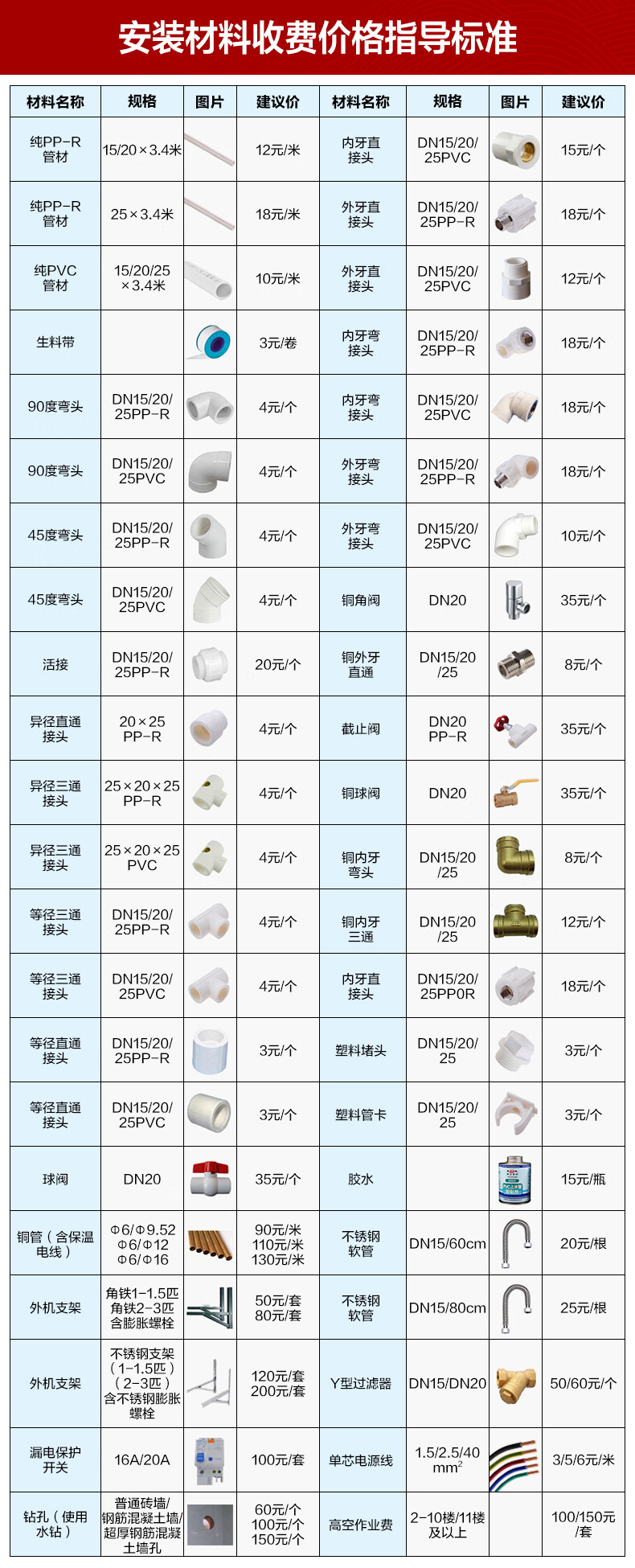 安装材料收费价格指导标准

| 材料名称 | 规格 | 图片 | 建议价 | 材料名称 | 规格 | 图片 | 建议价 |
|---|---|---|---|---|---|---|---|
| 纯PP-R管材 | 15/20×3.4米 | | 12元/米 | 内牙直接头 | DN15/20/25PVC | | 15元/个 |
| 纯PP-R管材 | 25×3.4米 | | 18元/米 | 外牙直接头 | DN15/20/25PP-R | | 18元/个 |
| 纯PVC管材 | 15/20/25×3.4米 | | 10元/米 | 外牙直接头 | DN15/20/25PVC | | 12元/个 |
| 生料带 | | | 3元/卷 | 内牙弯接头 | DN15/20/25PP-R | | 18元/个 |
| 90度弯头 | DN15/20/25PP-R | | 4元/个 | 内牙弯接头 | DN15/20/25PVC | | 18元/个 |
| 90度弯头 | DN15/20/25PVC | | 4元/个 | 外牙弯接头 | DN15/20/25PP-R | | 18元/个 |
| 45度弯头 | DN15/20/25PP-R | | 4元/个 | 外牙弯接头 | DN15/20/25PVC | | 10元/个 |
| 45度弯头 | DN15/20/25PVC | | 4元/个 | 铜角阀 | DN20 | | 35元/个 |
| 活接 | DN15/20/25PP-R | | 20元/个 | 铜外牙直通 | DN15/20/25 | | 8元/个 |
| 异径直通接头 | 20×25 PP-R | | 4元/个 | 截止阀 | DN20 PP-R | | 35元/个 |
| 异径三通接头 | 25×20×25 PP-R | | 4元/个 | 铜球阀 | DN20 | | 35元/个 |
| 异径三通接头 | 25×20×25 PVC | | 4元/个 | 铜内牙弯头 | DN15/20/25 | | 8元/个 |
| 等径三通接头 | DN15/20/25PP-R | | 4元/个 | 铜内牙三通 | DN15/20/25 | | 12元/个 |
| 等径三通接头 | DN15/20/25PVC | | 4元/个 | 内牙直接头 | DN15/20/25PP0R | | 18元/个 |
| 等径直通接头 | DN15/20/25PP-R | | 3元/个 | 塑料堵头 | DN15/20/25 | | 3元/个 |
| 等径直通接头 | DN15/20/25PVC | | 3元/个 | 塑料管卡 | DN15/20/25 | | 3元/个 |
| 球阀 | DN20 | | 35元/个 | 胶水 | | | 15元/瓶 |
| 铜管（含保温电线） | Φ6/Φ9.52 Φ6/Φ12 Φ6/Φ16 | | 90元/米 110元/米 130元/米 | 不锈钢软管 | DN15/60cm | | 20元/根 |
| 外机支架 | 角铁1-1.5匹 角铁2-3匹 含膨胀螺栓 | | 50元/套 80元/套 | 不锈钢软管 | DN15/80cm | | 25元/根 |
| 外机支架 | 不锈钢支架（1-1.5匹）（2-3匹）含不锈钢膨胀螺栓 | | 120元/套 200元/套 | Y型过滤器 | DN15/DN20 | | 50/60元/个 |
| 漏电保护开关 | 16A/20A | | 100元/套 | 单芯电源线 | 1.5/2.5/40 $mm^2$ | | 3/5/6元/米 |
| 钻孔（使用水钻） | 普通砖墙/钢筋混凝土墙/超厚钢筋混凝土墙孔 | | 60元/个 100元/个 150元/个 | 高空作业费 | 2-10楼/11楼及以上 | | 100/150元/套 |